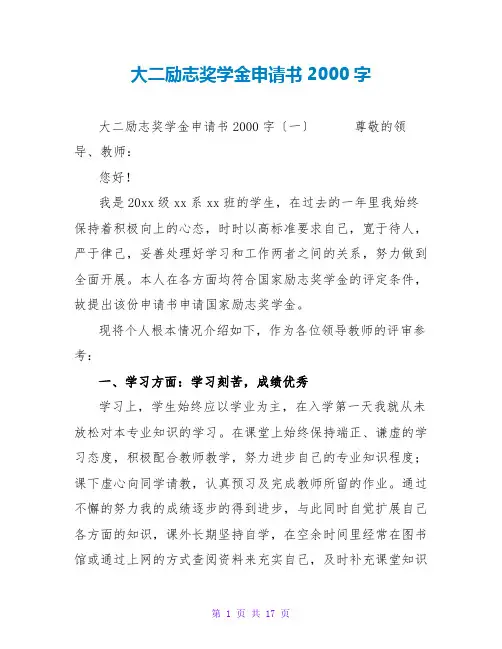 大二励志奖学金申请书 2000 字

大二励志奖学金申请书 2000 字〔一〕　　尊敬的领导、教师：

您好！

我是 20xx 级 xx 系 xx 班的学生，在过去的一年里我始终保持着积极向上的心态，时时以高标准要求自己，宽于待人，严于律己，妥善处理好学习和工作两者之间的关系，努力做到全面开展。本人在各方面均符合国家励志奖学金的评定条件，故提出该份申请书申请国家励志奖学金。

现将个人根本情况介绍如下，作为各位领导教师的评审参考：

一、学习方面：学习刻苦，成绩优秀

学习上，学生始终应以学业为主，在入学第一天我就从未放松对本专业知识的学习。在课堂上始终保持端正、谦虚的学习态度，积极配合教师教学，努力进步自己的专业知识程度；课下虚心向同学请教，认真预习及完成教师所留的作业。通过不懈的努力我的成绩逐步的得到进步，与此同时自觉扩展自己各方面的知识，课外长期坚持自学，在空余时间里经常在图书馆或通过上网的方式查阅资料来充实自己，及时补充课堂知识

第 1 页 共 17 页